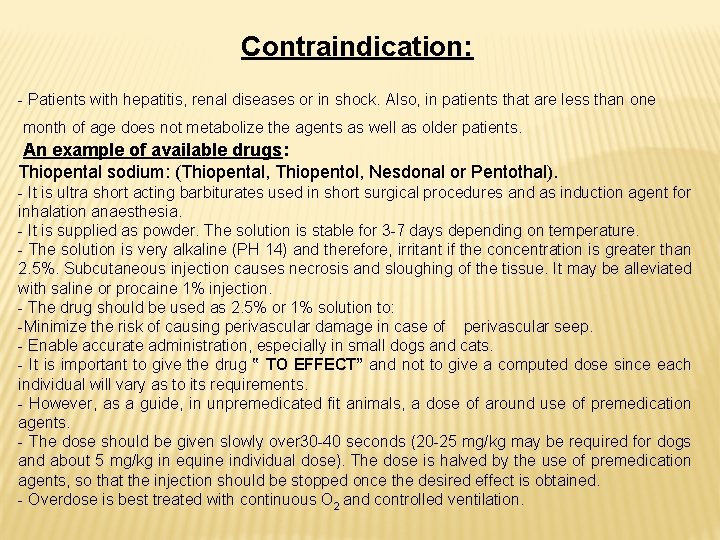 Contraindication:

- Patients with hepatitis, renal diseases or in shock. Also, in patients that are less than one month of age does not metabolize the agents as well as older patients.

An example of available drugs:

Thiopental sodium: (Thiopental, Thiopentol, Nesdonal or Pentothal).

- It is ultra short acting barbiturates used in short surgical procedures and as induction agent for inhalation anaesthesia.
- It is supplied as powder. The solution is stable for 3-7 days depending on temperature.
- The solution is very alkaline (PH 14) and therefore, irritant if the concentration is greater than 2.5%. Subcutaneous injection causes necrosis and sloughing of the tissue. It may be alleviated with saline or procaine 1% injection.
- The drug should be used as 2.5% or 1% solution to:
-Minimize the risk of causing perivascular damage in case of perivascular seep.
- Enable accurate administration, especially in small dogs and cats.
- It is important to give the drug " TO EFFECT" and not to give a computed dose since each individual will vary as to its requirements.
- However, as a guide, in unpremedicated fit animals, a dose of around use of premedication agents.
- The dose should be given slowly over30-40 seconds (20-25 mg/kg may be required for dogs and about 5 mg/kg in equine individual dose). The dose is halved by the use of premedication agents, so that the injection should be stopped once the desired effect is obtained.
- Overdose is best treated with continuous $O_2$ and controlled ventilation.